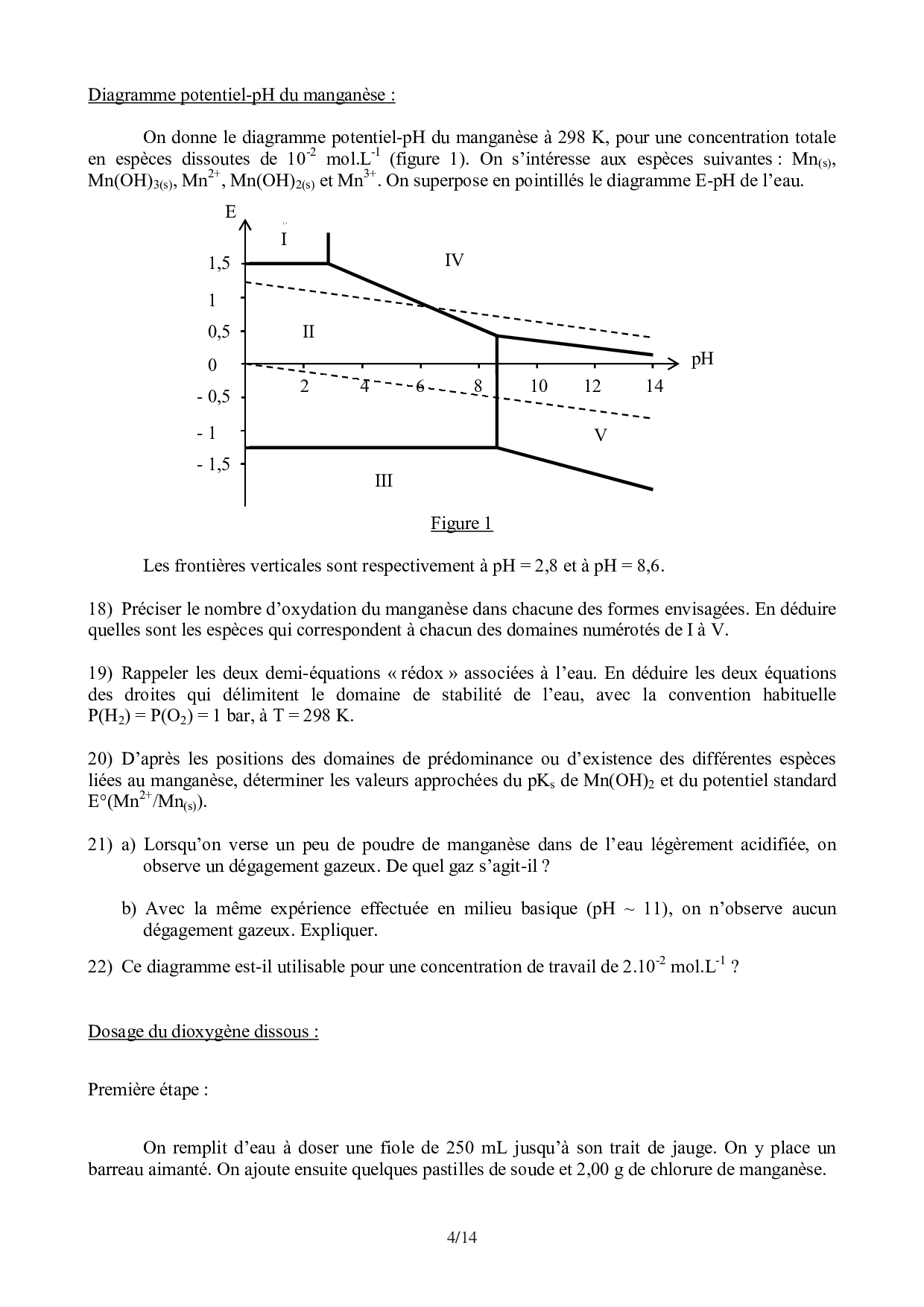 Diagramme potentiel-pH du manganèse :

On donne le diagramme potentiel-pH du manganèse à 298 K, pour une concentration totale en espèces dissoutes de $10^{-2}$ mol.L$^{-1}$ (figure 1). On s'intéresse aux espèces suivantes : $Mn_{(s)}$, $Mn(OH)_{3(s)}$, $Mn^{2+}$, $Mn(OH)_{2(s)}$ et $Mn^{3+}$. On superpose en pointillés le diagramme E-pH de l'eau.

E
I
IV
1,5
1
0,5
II
0
pH
2
4
6
8
10
12
14
- 0,5
- 1
V
- 1,5
III

Figure 1

Les frontières verticales sont respectivement à pH = 2,8 et à pH = 8,6.

18) Préciser le nombre d'oxydation du manganèse dans chacune des formes envisagées. En déduire quelles sont les espèces qui correspondent à chacun des domaines numérotés de I à V.

19) Rappeler les deux demi-équations « rédox » associées à l'eau. En déduire les deux équations des droites qui délimitent le domaine de stabilité de l'eau, avec la convention habituelle $P(H_2) = P(O_2) = 1$ bar, à T = 298 K.

20) D'après les positions des domaines de prédominance ou d'existence des différentes espèces liées au manganèse, déterminer les valeurs approchées du $pK_s$ de $Mn(OH)_2$ et du potentiel standard $E°(Mn^{2+}/Mn_{(s)})$.

21) a) Lorsqu'on verse un peu de poudre de manganèse dans de l'eau légèrement acidifiée, on observe un dégagement gazeux. De quel gaz s'agit-il ?

b) Avec la même expérience effectuée en milieu basique (pH ~ 11), on n'observe aucun dégagement gazeux. Expliquer.

22) Ce diagramme est-il utilisable pour une concentration de travail de $2.10^{-2}$ mol.L$^{-1}$ ?

Dosage du dioxygène dissous :

Première étape :

On remplit d'eau à doser une fiole de 250 mL jusqu'à son trait de jauge. On y place un barreau aimanté. On ajoute ensuite quelques pastilles de soude et 2,00 g de chlorure de manganèse.

4/14